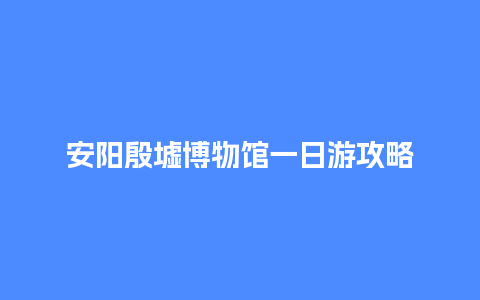 安阳殷墟博物馆一日游攻略